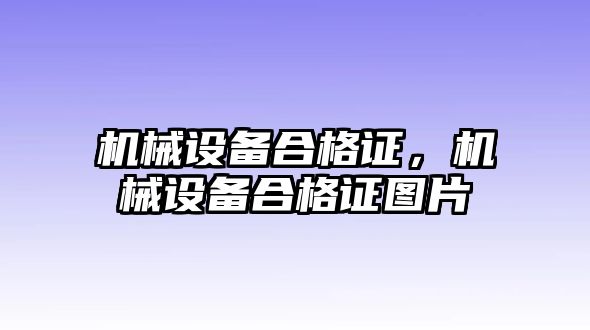 机械设备合格证，机械设备合格证图片